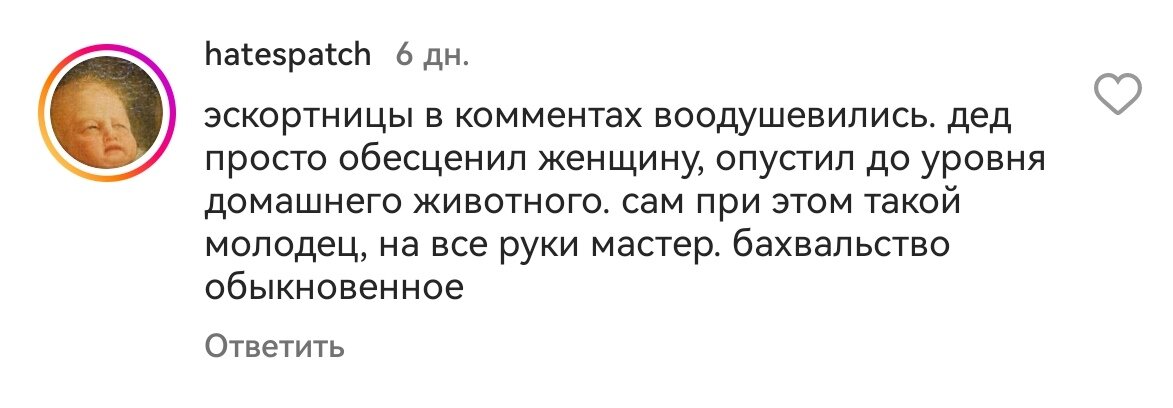 hatespatch 6 дн.

эскортницы в комментах воодушевились. дед просто обесценил женщину, опустил до уровня домашнего животного. сам при этом такой молодец, на все руки мастер. бахвальство обыкновенное

Ответить